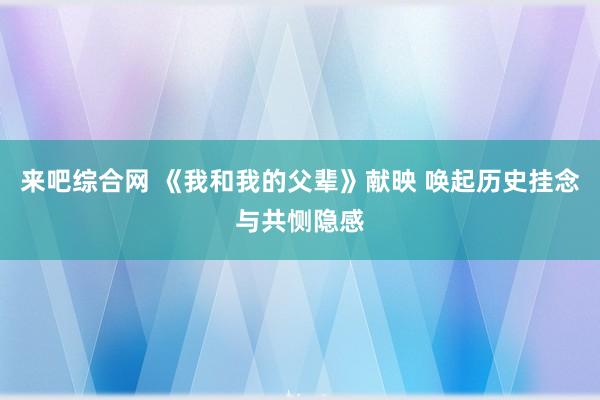 来吧综合网 《我和我的父辈》献映 唤起历史挂念与共恻隐感